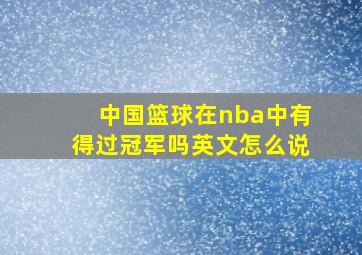 中国篮球在nba中有得过冠军吗英文怎么说